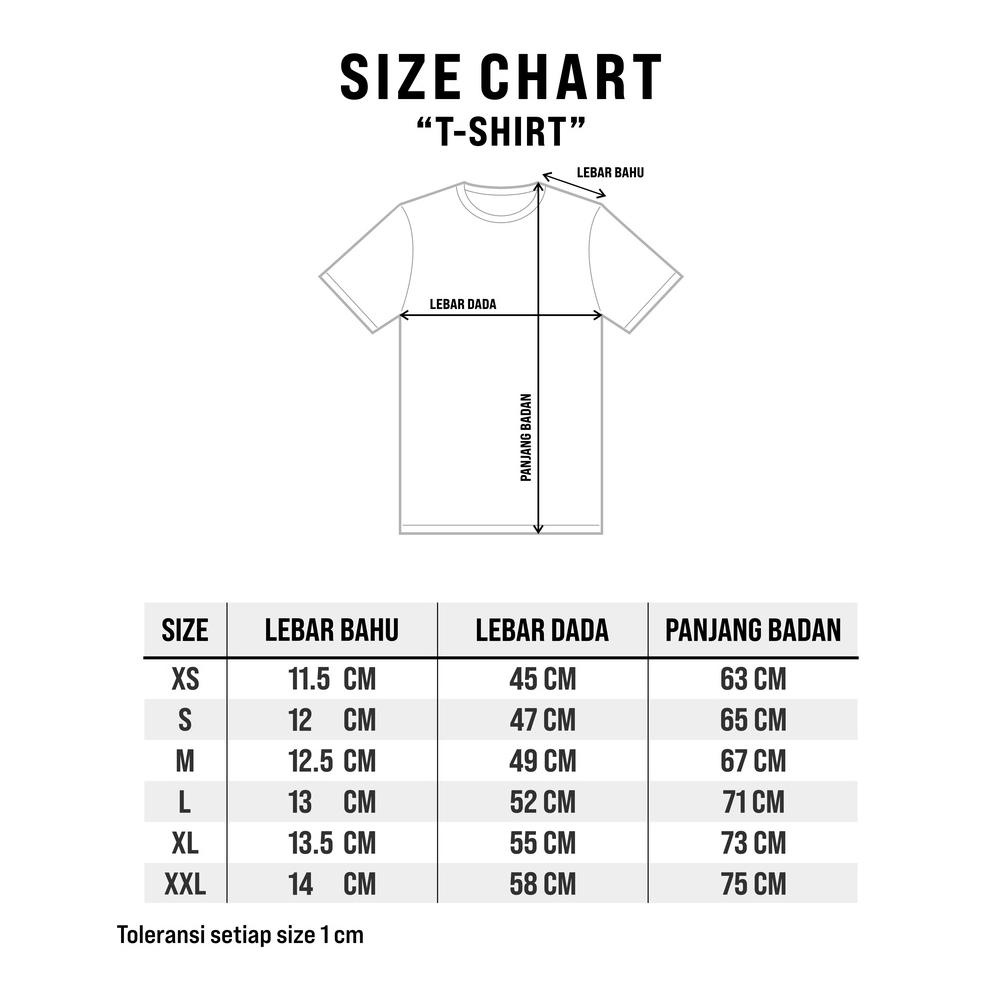 SIZE CHART
“T-SHIRT”

LEBAR BAHU
LEBAR DADA
PANJANG BADAN

| SIZE | LEBAR BAHU | LEBAR DADA | PANJANG BADAN |
|---|---|---|---|
| XS | 11.5 CM | 45 CM | 63 CM |
| S | 12 CM | 47 CM | 65 CM |
| M | 12.5 CM | 49 CM | 67 CM |
| L | 13 CM | 52 CM | 71 CM |
| XL | 13.5 CM | 55 CM | 73 CM |
| XXL | 14 CM | 58 CM | 75 CM |

Toleransi setiap size 1 cm